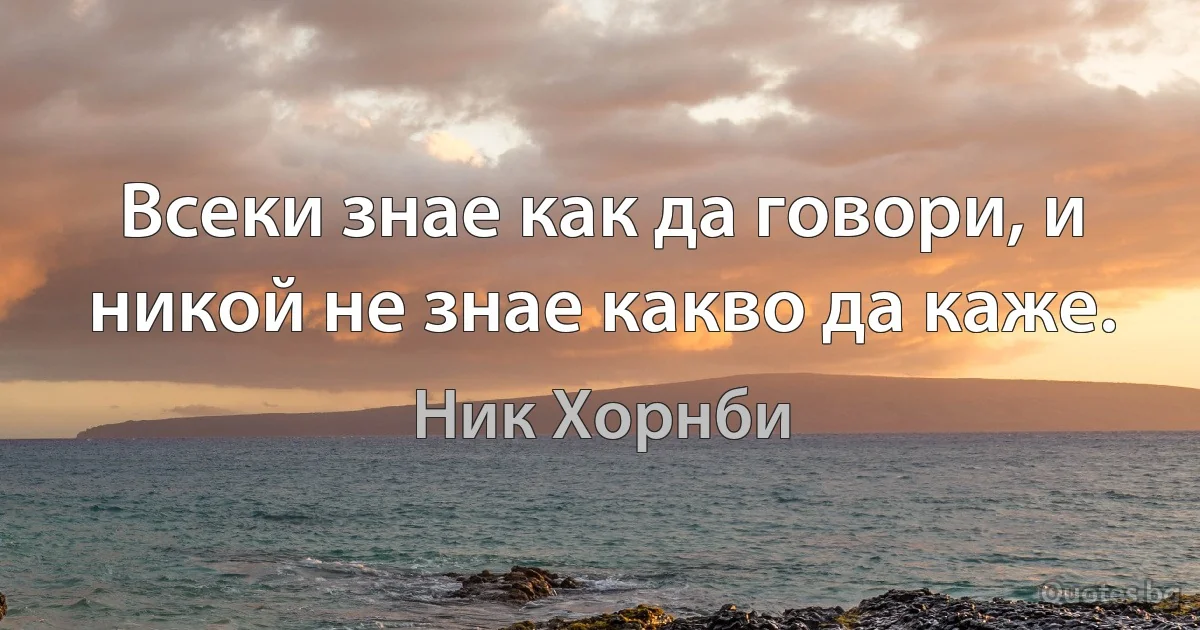 Всеки знае как да говори, и никой не знае какво да каже.

Ник Хорнби

Quotes.bg